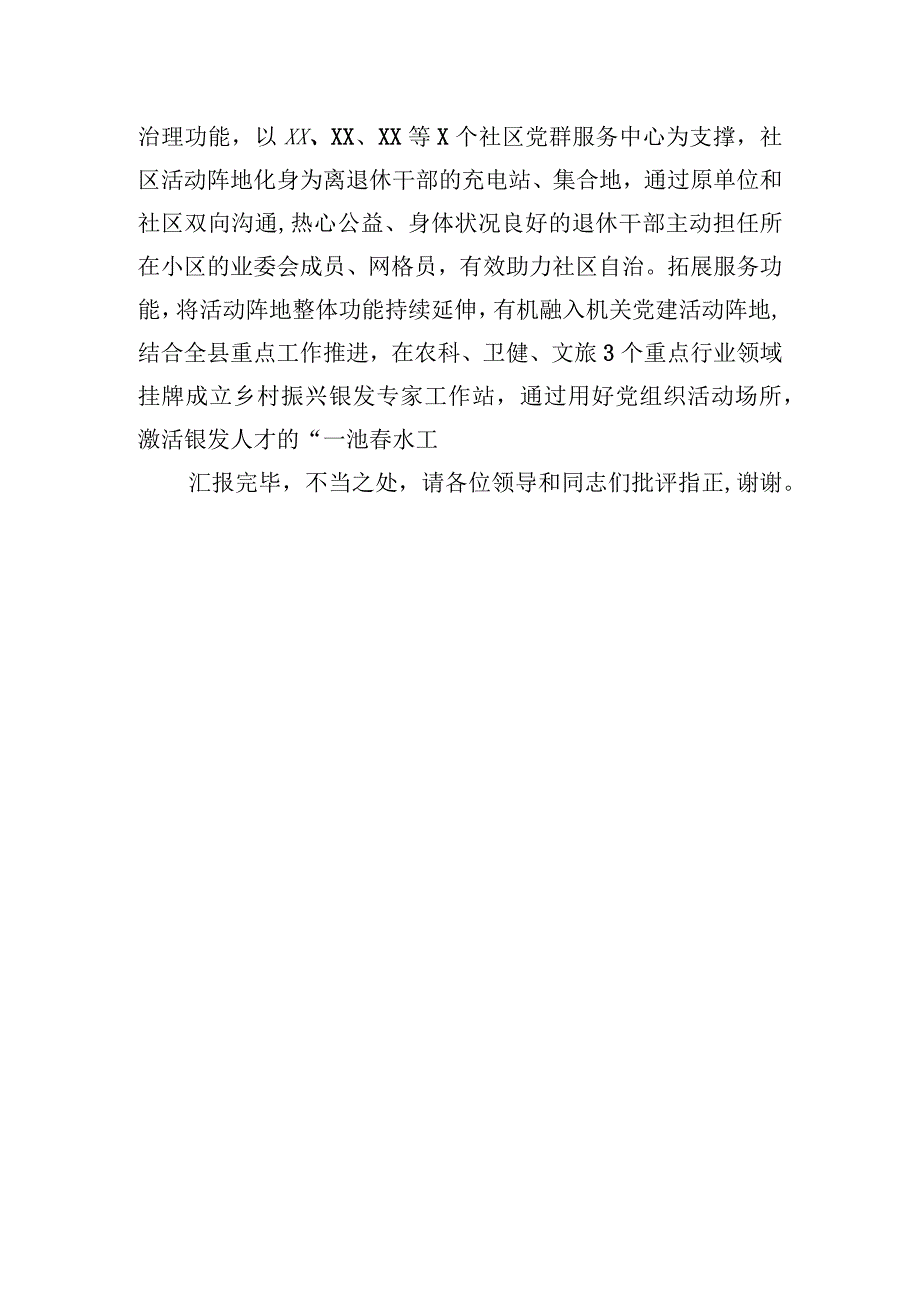 治理功能，以XX、XX、XX等X个社区党群服务中心为支撑，社区活动阵地化身为离退休干部的充电站、集合地，通过原单位和社区双向沟通,热心公益、身体状况良好的退休干部主动担任所在小区的业委会成员、网格员，有效助力社区自治。拓展服务功能，将活动阵地整体功能持续延伸，有机融入机关党建活动阵地,结合全县重点工作推进，在农科、卫健、文旅3个重点行业领域挂牌成立乡村振兴银发专家工作站，通过用好党组织活动场所，激活银发人才的“一池春水工

汇报完毕，不当之处，请各位领导和同志们批评指正,谢谢。